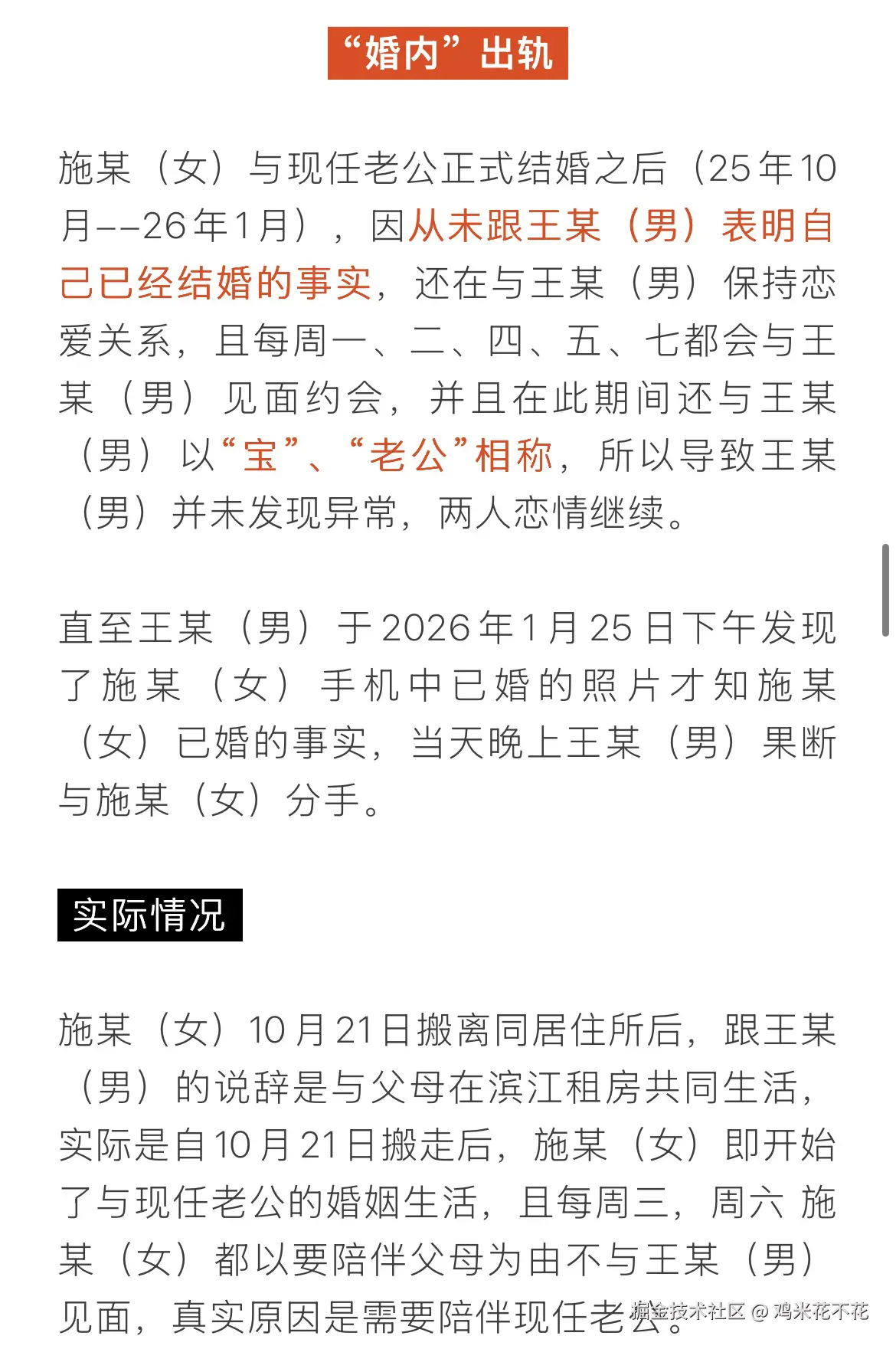 “婚内”出轨

施某（女）与现任老公正式结婚之后（25年10月--26年1月），因从未跟王某（男）表明自己已经结婚的事实，还在与王某（男）保持恋爱关系，且每周一、二、四、五、七都会与王某（男）见面约会，并且在此期间还与王某（男）以“宝”、“老公”相称，所以导致王某（男）并未发现异常，两人恋情继续。

直至王某（男）于2026年1月25日下午发现了施某（女）手机中已婚的照片才知施某（女）已婚的事实，当天晚上王某（男）果断与施某（女）分手。

实际情况

施某（女）10月21日搬离同居住所后，跟王某（男）的说辞是与父母在滨江租房共同生活，实际是自10月21日搬走后，施某（女）即开始了与现任老公的婚姻生活，且每周三，周六 施某（女）都以要陪伴父母为由不与王某（男）见面，真实原因是需要陪伴现任老公。

掘金技术社区 @ 鸡米花不花